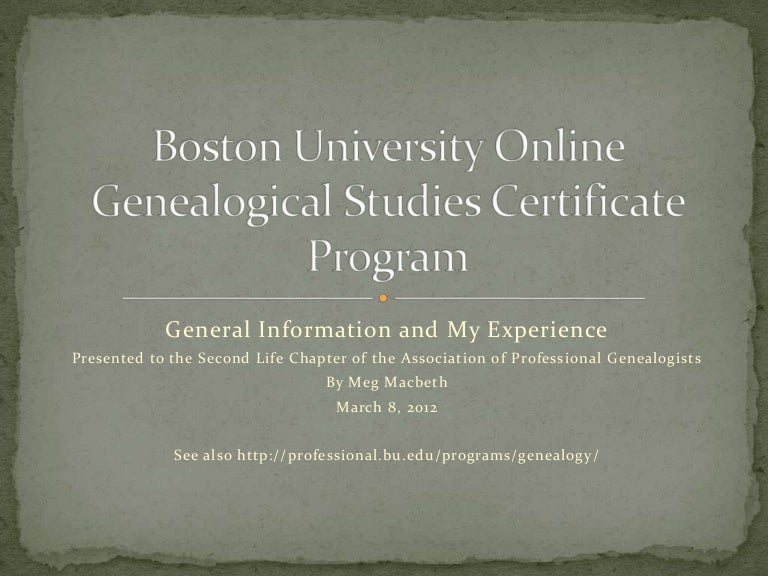 Boston University Online Genealogical Studies Certificate Program

General Information and My Experience

Presented to the Second Life Chapter of the Association of Professional Genealogists

By Meg Macbeth

March 8, 2012

See also http://professional.bu.edu/programs/genealogy/